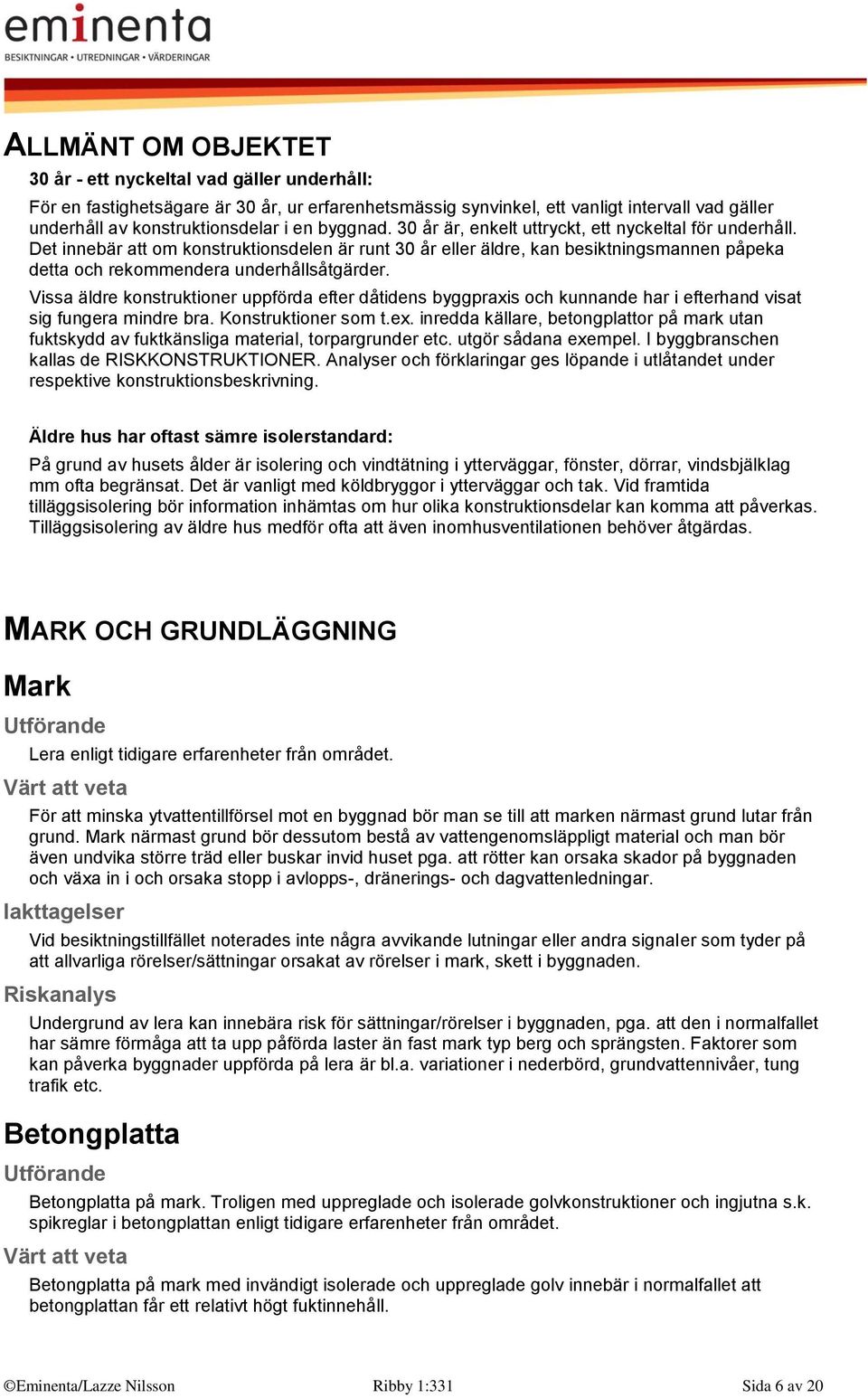 eminenta
BESIKTNINGAR • UTREDNINGAR • VÄRDERINGAR

ALLMÄNT OM OBJEKTET

30 år - ett nyckeltal vad gäller underhåll:

För en fastighetsägare är 30 år, ur erfarenhetsmässig synvinkel, ett vanligt intervall vad gäller underhåll av konstruktionsdelar i en byggnad. 30 år är, enkelt uttryckt, ett nyckeltal för underhåll. Det innebär att om konstruktionsdelen är runt 30 år eller äldre, kan besiktningsmannen påpeka detta och rekommendera underhållsåtgärder.

Vissa äldre konstruktioner uppförda efter dåtidens byggpraxis och kunnande har i efterhand visat sig fungera mindre bra. Konstruktioner som t.ex. inredda källare, betongplattor på mark utan fuktskydd av fuktkänsliga material, torpargrunder etc. utgör sådana exempel. I byggbranschen kallas de RISKKONSTRUKTIONER. Analyser och förklaringar ges löpande i utlåtandet under respektive konstruktionsbeskrivning.

Äldre hus har oftast sämre isolerstandard:

På grund av husets ålder är isolering och vindtätning i ytterväggar, fönster, dörrar, vindsbjälklag mm ofta begränsat. Det är vanligt med köldbryggor i ytterväggar och tak. Vid framtida tilläggsisolering bör information inhämtas om hur olika konstruktionsdelar kan komma att påverkas. Tilläggsisolering av äldre hus medför ofta att även inomhusventilationen behöver åtgärdas.

MARK OCH GRUNDLÄGGNING

Mark

Utförande

Lera enligt tidigare erfarenheter från området.

Värt att veta

För att minska ytvattentillförsel mot en byggnad bör man se till att marken närmast grund lutar från grund. Mark närmast grund bör dessutom bestå av vattengenomsläppligt material och man bör även undvika större träd eller buskar invid huset pga. att rötter kan orsaka skador på byggnaden och växa in i och orsaka stopp i avlopps-, dränerings- och dagvattenledningar.

Iakttagelser

Vid besiktningstillfället noterades inte några avvikande lutningar eller andra signaler som tyder på att allvarliga rörelser/sättningar orsakat av rörelser i mark, skett i byggnaden.

Riskanalys

Undergrund av lera kan innebära risk för sättningar/rörelser i byggnaden, pga. att den i normalfallet har sämre förmåga att ta upp påförda laster än fast mark typ berg och sprängsten. Faktorer som kan påverka byggnader uppförda på lera är bl.a. variationer i nederbörd, grundvattennivåer, tung trafik etc.

Betongplatta

Utförande

Betongplatta på mark. Troligen med uppreglade och isolerade golvkonstruktioner och ingjutna s.k. spikreglar i betongplattan enligt tidigare erfarenheter från området.

Värt att veta

Betongplatta på mark med invändigt isolerade och uppreglade golv innebär i normalfallet att betongplattan får ett relativt högt fuktinnehåll.

©Eminenta/Lazze Nilsson    Ribby 1:331    Sida 6 av 20